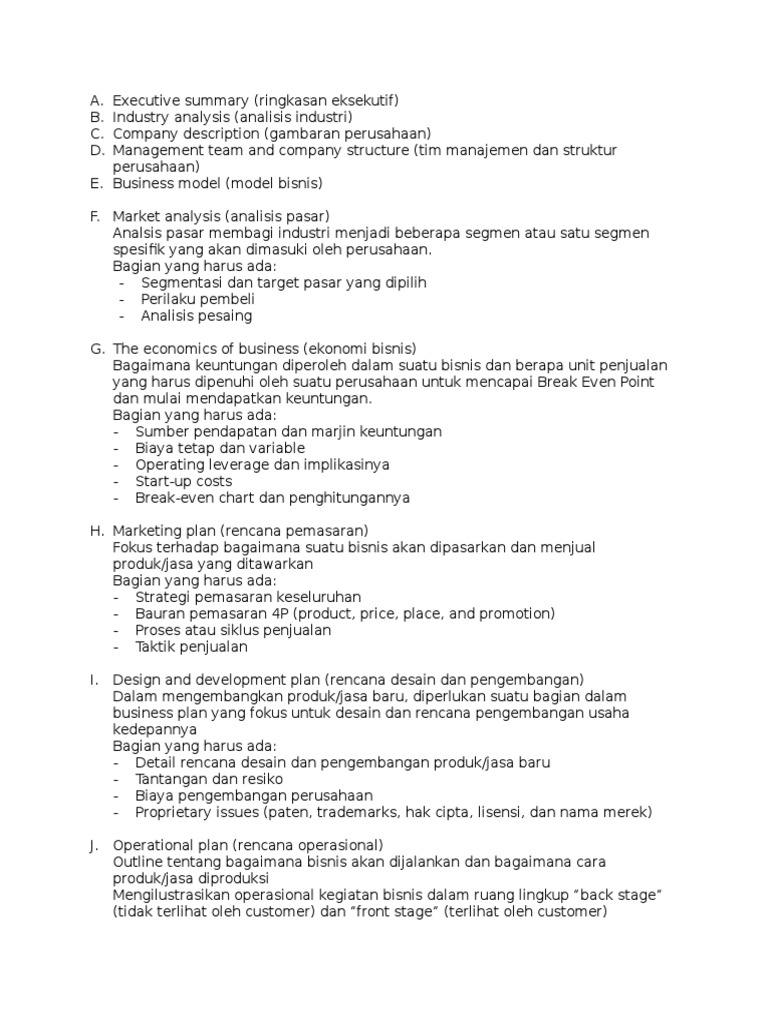 A. Executive summary (ringkasan eksekutif)
B. Industry analysis (analisis industri)
C. Company description (gambaran perusahaan)
D. Management team and company structure (tim manajemen dan struktur perusahaan)
E. Business model (model bisnis)

F. Market analysis (analisis pasar)
Analsis pasar membagi industri menjadi beberapa segmen atau satu segmen spesifik yang akan dimasuki oleh perusahaan.
Bagian yang harus ada:
- Segmentasi dan target pasar yang dipilih
- Perilaku pembeli
- Analisis pesaing

G. The economics of business (ekonomi bisnis)
Bagaimana keuntungan diperoleh dalam suatu bisnis dan berapa unit penjualan yang harus dipenuhi oleh suatu perusahaan untuk mencapai Break Even Point dan mulai mendapatkan keuntungan.
Bagian yang harus ada:
- Sumber pendapatan dan marjin keuntungan
- Biaya tetap dan variable
- Operating leverage dan implikasinya
- Start-up costs
- Break-even chart dan penghitungannya

H. Marketing plan (rencana pemasaran)
Fokus terhadap bagaimana suatu bisnis akan dipasarkan dan menjual produk/jasa yang ditawarkan
Bagian yang harus ada:
- Strategi pemasaran keseluruhan
- Bauran pemasaran 4P (product, price, place, and promotion)
- Proses atau siklus penjualan
- Taktik penjualan

I. Design and development plan (rencana desain dan pengembangan)
Dalam mengembangkan produk/jasa baru, diperlukan suatu bagian dalam business plan yang fokus untuk desain dan rencana pengembangan usaha kedepannya
Bagian yang harus ada:
- Detail rencana desain dan pengembangan produk/jasa baru
- Tantangan dan resiko
- Biaya pengembangan perusahaan
- Proprietary issues (paten, trademarks, hak cipta, lisensi, dan nama merek)

J. Operational plan (rencana operasional)
Outline tentang bagaimana bisnis akan dijalankan dan bagaimana cara produk/jasa diproduksi
Mengilustrasikan operasional kegiatan bisnis dalam ruang lingkup “back stage” (tidak terlihat oleh customer) dan “front stage” (terlihat oleh customer)